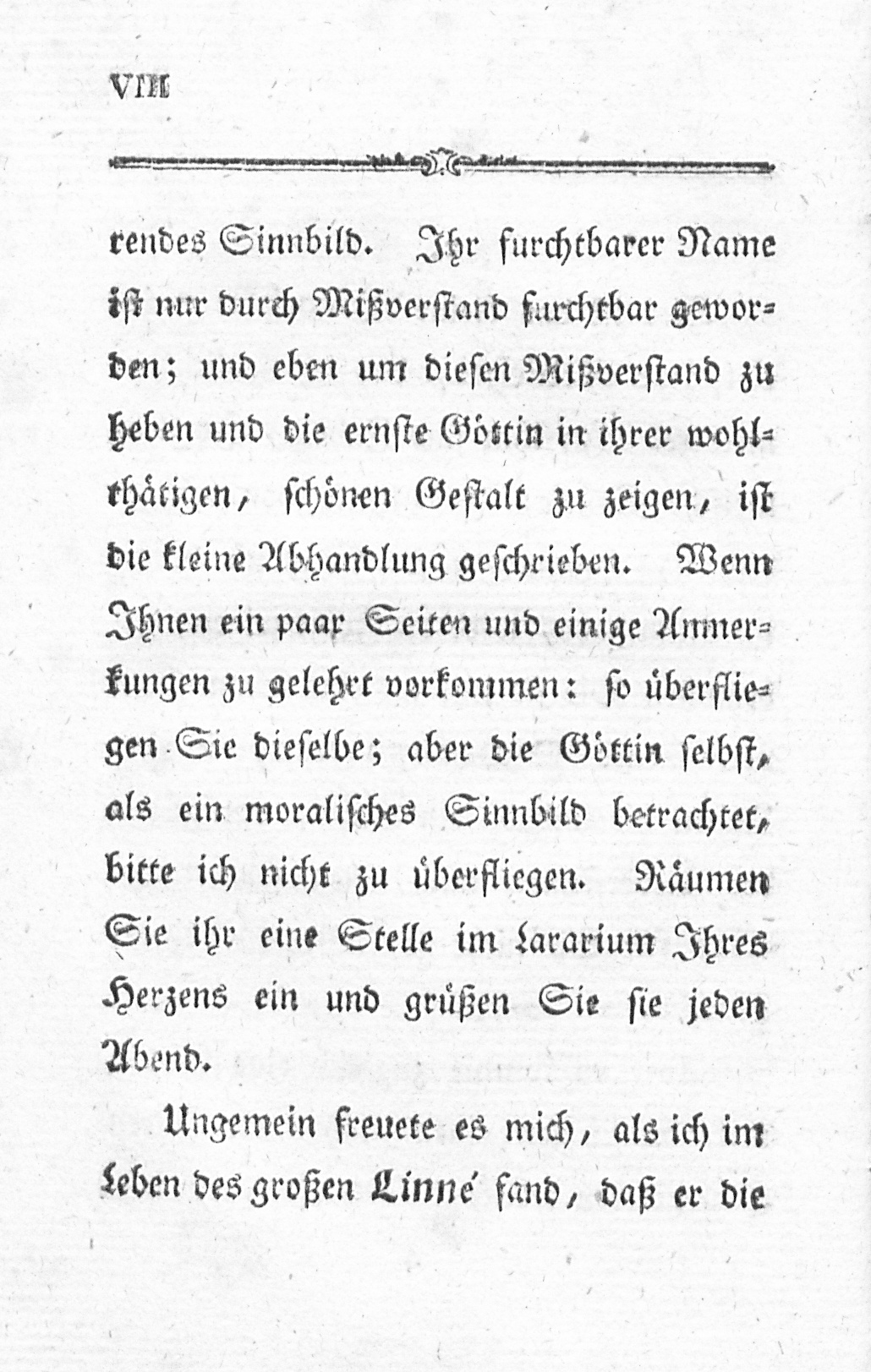 VIII

rendes Sinnbild. Ihr furchtbarer Name ist nur durch Mißverstand furchtbar geworden; und eben um diesen Mißverstand zu heben und die ernste Göttin in ihrer wohlthätigen, schönen Gestalt zu zeigen, ist die kleine Abhandlung geschrieben. Wenn Ihnen ein paar Seiten und einige Anmerkungen zu gelehrt vorkommen: so überfliegen Sie dieselbe; aber die Göttin selbst, als ein moralisches Sinnbild betrachtet, bitte ich nicht zu überfliegen. Räumen Sie ihr eine Stelle im Lararium Ihres Herzens ein und grüßen Sie sie jeden Abend.

Ungemein freuete es mich, als ich im Leben des großen Linné fand, daß er die